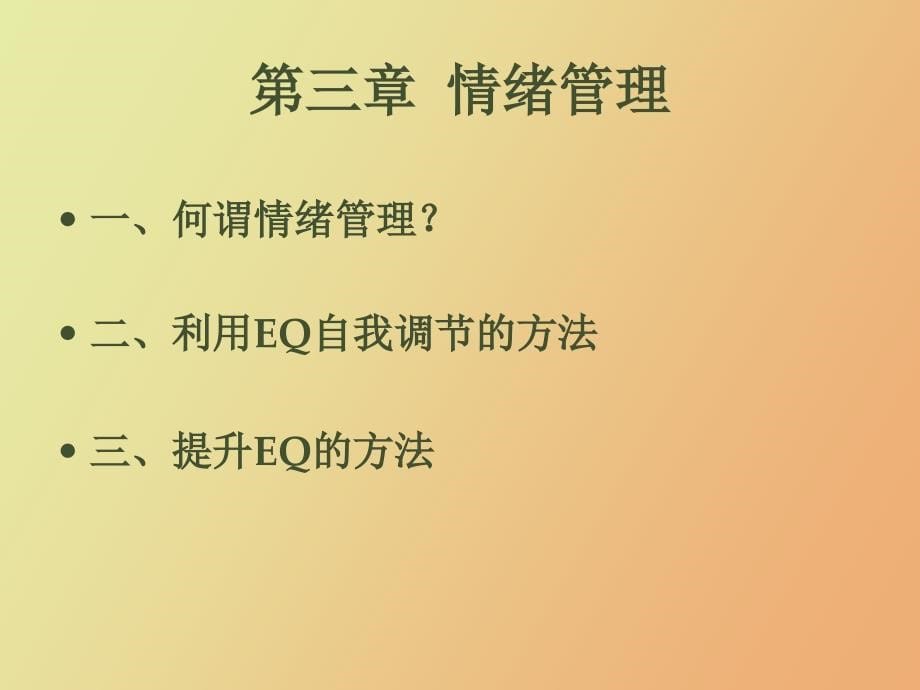 第三章 情绪管理

• 一、何谓情绪管理？

• 二、利用EQ自我调节的方法

• 三、提升EQ的方法